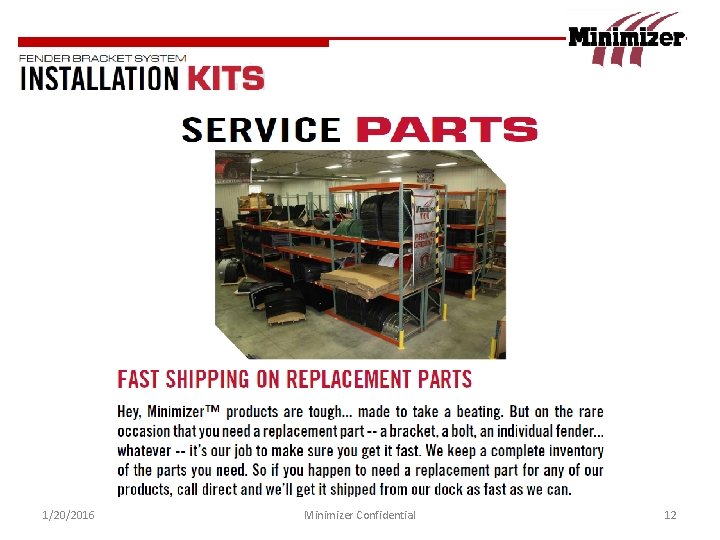 Minimizer

FENDER BRACKET SYSTEM
INSTALLATION KITS

SERVICE PARTS

FAST SHIPPING ON REPLACEMENT PARTS

Hey, Minimizer™ products are tough... made to take a beating. But on the rare occasion that you need a replacement part -- a bracket, a bolt, an individual fender... whatever -- it's our job to make sure you get it fast. We keep a complete inventory of the parts you need. So if you happen to need a replacement part for any of our products, call direct and we'll get it shipped from our dock as fast as we can.

1/20/2016 Minimizer Confidential 12